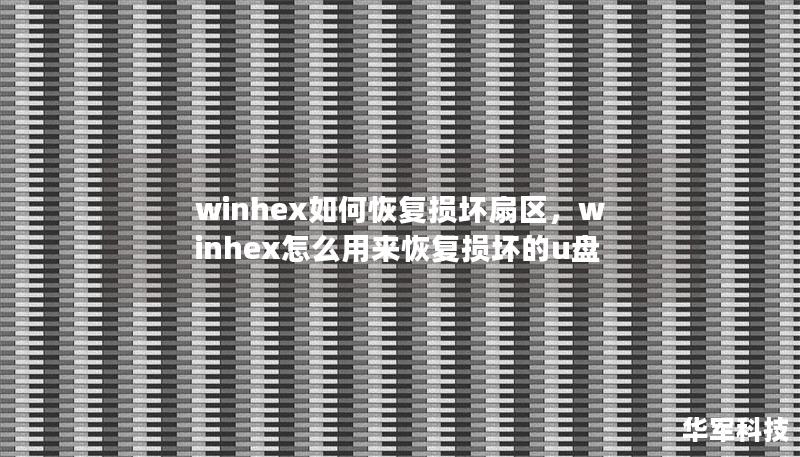 winhex如何恢复损坏扇区，winhex怎么用来恢复损坏的u盘

华军科技